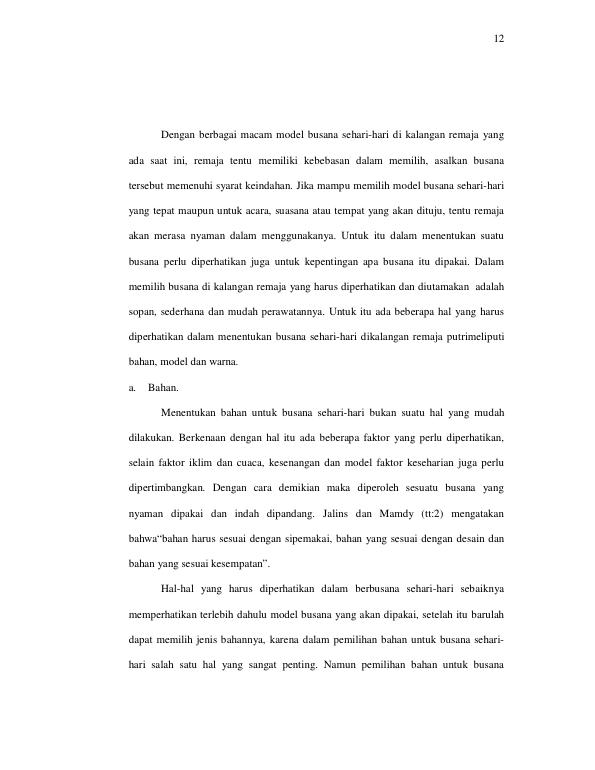 12

Dengan berbagai macam model busana sehari-hari di kalangan remaja yang ada saat ini, remaja tentu memiliki kebebasan dalam memilih, asalkan busana tersebut memenuhi syarat keindahan. Jika mampu memilih model busana sehari-hari yang tepat maupun untuk acara, suasana atau tempat yang akan dituju, tentu remaja akan merasa nyaman dalam menggunakanya. Untuk itu dalam menentukan suatu busana perlu diperhatikan juga untuk kepentingan apa busana itu dipakai. Dalam memilih busana di kalangan remaja yang harus diperhatikan dan diutamakan adalah sopan, sederhana dan mudah perawatannya. Untuk itu ada beberapa hal yang harus diperhatikan dalam menentukan busana sehari-hari dikalangan remaja putrimeliputi bahan, model dan warna.

a. Bahan.

Menentukan bahan untuk busana sehari-hari bukan suatu hal yang mudah dilakukan. Berkenaan dengan hal itu ada beberapa faktor yang perlu diperhatikan, selain faktor iklim dan cuaca, kesenangan dan model faktor keseharian juga perlu dipertimbangkan. Dengan cara demikian maka diperoleh sesuatu busana yang nyaman dipakai dan indah dipandang. Jalins dan Mamdy (tt:2) mengatakan bahwa"bahan harus sesuai dengan sipemakai, bahan yang sesuai dengan desain dan bahan yang sesuai kesempatan".

Hal-hal yang harus diperhatikan dalam berbusana sehari-hari sebaiknya memperhatikan terlebih dahulu model busana yang akan dipakai, setelah itu barulah dapat memilih jenis bahannya, karena dalam pemilihan bahan untuk busana sehari-hari salah satu hal yang sangat penting. Namun pemilihan bahan untuk busana